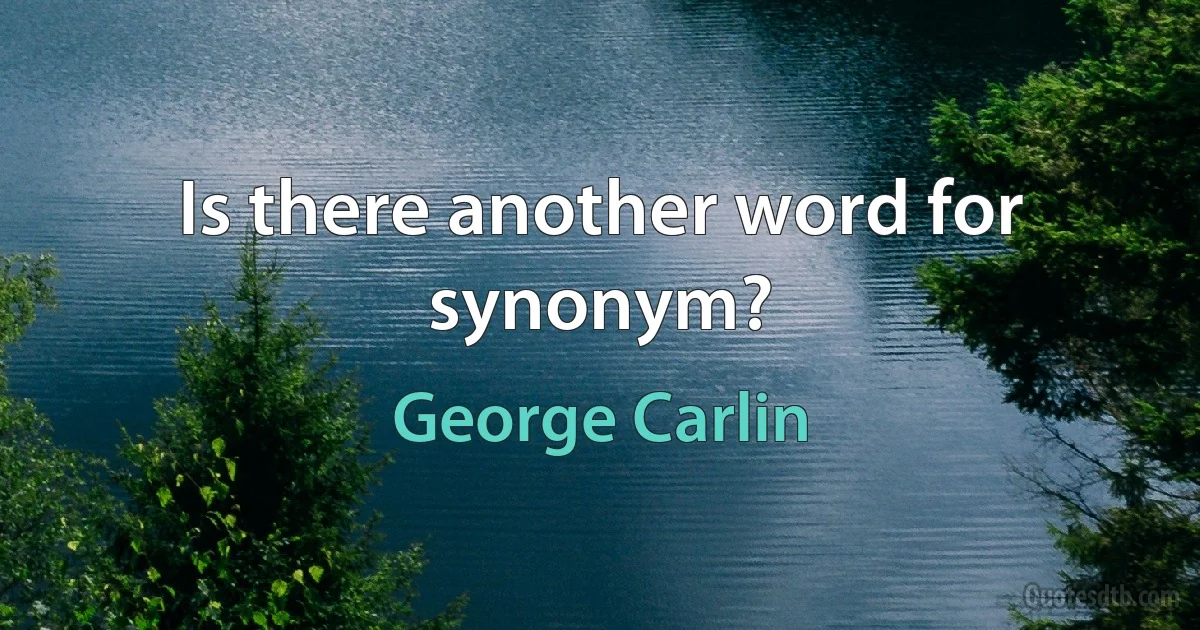 Is there another word for synonym?

George Carlin

Quotesdtb.com